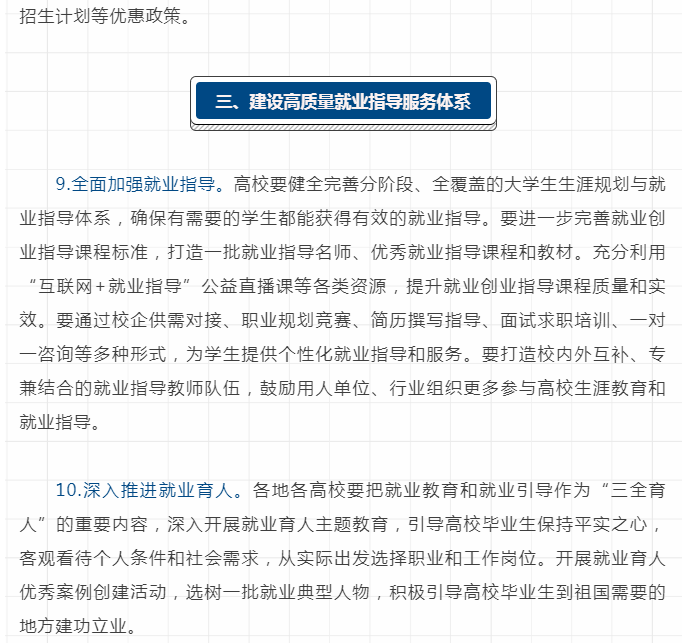 招生计划等优惠政策。

三、建设高质量就业指导服务体系

9.全面加强就业指导。高校要健全完善分阶段、全覆盖的大学生生涯规划与就业指导体系，确保有需要的学生都能获得有效的就业指导。要进一步完善就业创业指导课程标准，打造一批就业指导名师、优秀就业指导课程和教材。充分利用“互联网+就业指导”公益直播课等各类资源，提升就业创业指导课程质量和实效。要通过校企供需对接、职业规划竞赛、简历撰写指导、面试求职培训、一对一咨询等多种形式，为学生提供个性化就业指导和服务。要打造校内外互补、专兼结合的就业指导教师队伍，鼓励用人单位、行业组织更多参与高校生涯教育和就业指导。

10.深入推进就业育人。各地各高校要把就业教育和就业引导作为“三全育人”的重要内容，深入开展就业育人主题教育，引导高校毕业生保持平实之心，客观看待个人条件和社会需求，从实际出发选择职业和工作岗位。开展就业育人优秀案例创建活动，选树一批就业典型人物，积极引导高校毕业生到祖国需要的地方建功立业。